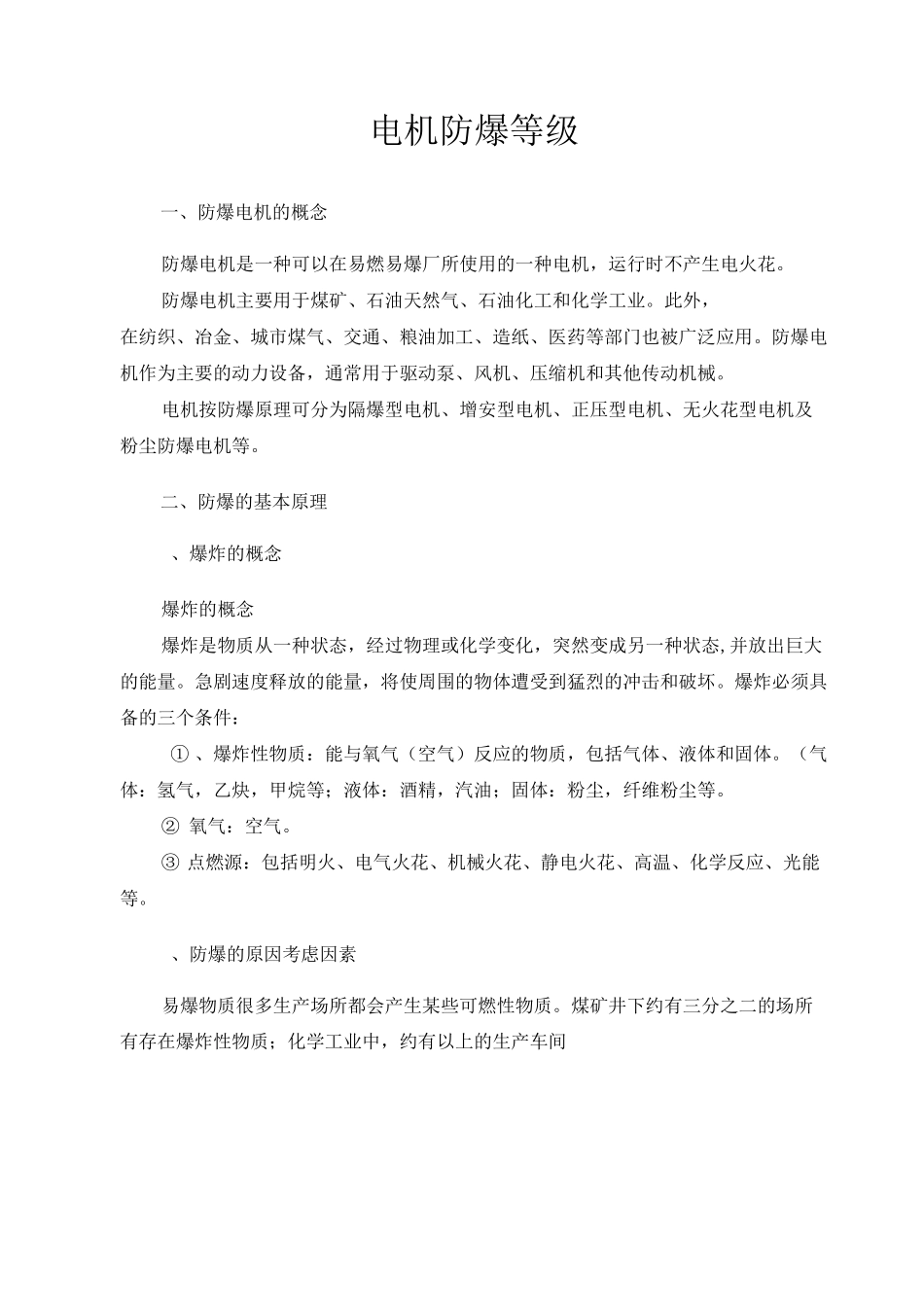 电机防爆等级

一、防爆电机的概念

防爆电机是一种可以在易燃易爆厂所使用的一种电机，运行时不产生电火花。

防爆电机主要用于煤矿、石油天然气、石油化工和化学工业。此外，在纺织、冶金、城市煤气、交通、粮油加工、造纸、医药等部门也被广泛应用。防爆电机作为主要的动力设备，通常用于驱动泵、风机、压缩机和其他传动机械。

电机按防爆原理可分为隔爆型电机、增安型电机、正压型电机、无火花型电机及粉尘防爆电机等。

二、防爆的基本原理

、爆炸的概念

爆炸的概念

爆炸是物质从一种状态，经过物理或化学变化，突然变成另一种状态,并放出巨大的能量。急剧速度释放的能量，将使周围的物体遭受到猛烈的冲击和破坏。爆炸必须具备的三个条件：

①、爆炸性物质：能与氧气（空气）反应的物质，包括气体、液体和固体。（气体：氢气，乙炔，甲烷等；液体：酒精，汽油；固体：粉尘，纤维粉尘等。

② 氧气：空气。

③ 点燃源：包括明火、电气火花、机械火花、静电火花、高温、化学反应、光能等。

、防爆的原因考虑因素

易爆物质很多生产场所都会产生某些可燃性物质。煤矿井下约有三分之二的场所有存在爆炸性物质；化学工业中，约有以上的生产车间